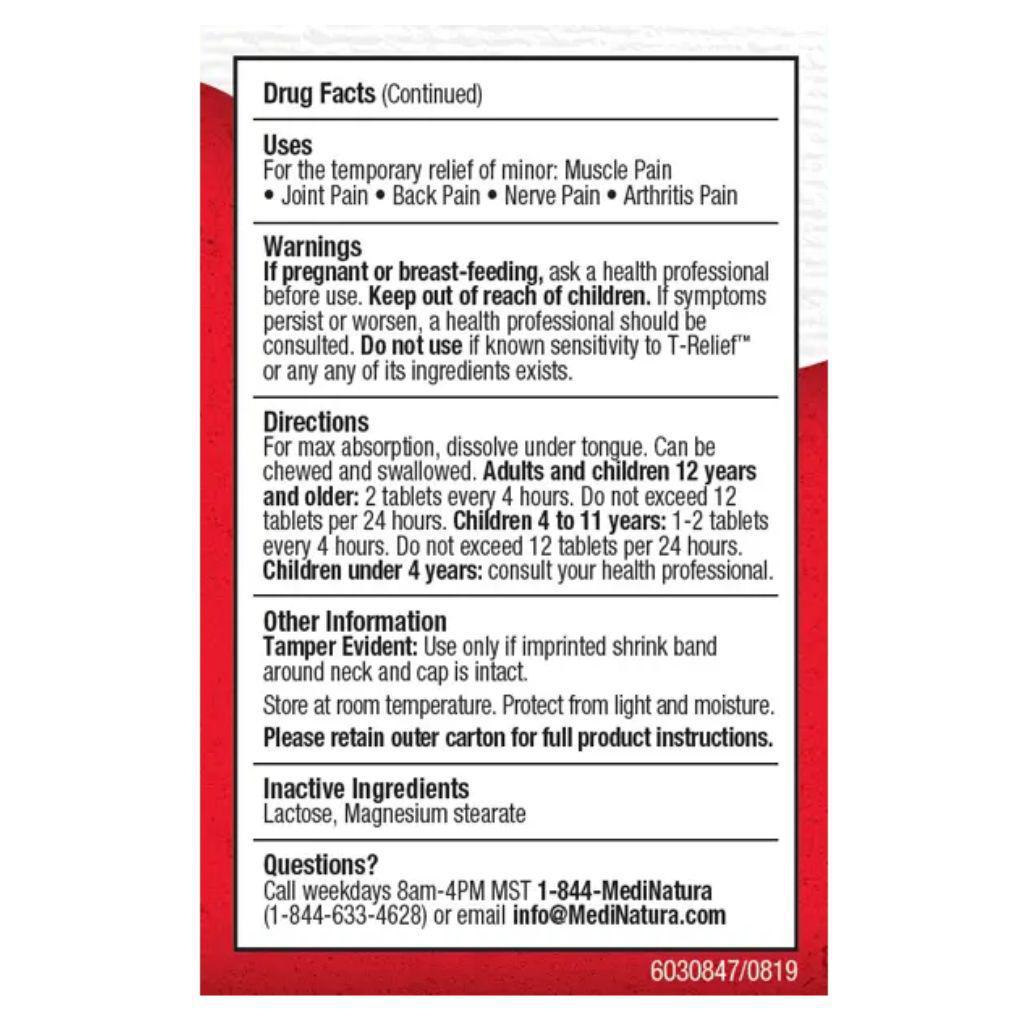 Drug Facts (Continued)

Uses
For the temporary relief of minor: Muscle Pain
• Joint Pain • Back Pain • Nerve Pain • Arthritis Pain

Warnings
If pregnant or breast-feeding, ask a health professional before use. Keep out of reach of children. If symptoms persist or worsen, a health professional should be consulted. Do not use if known sensitivity to T-Relief™ or any any of its ingredients exists.

Directions
For max absorption, dissolve under tongue. Can be chewed and swallowed. Adults and children 12 years and older: 2 tablets every 4 hours. Do not exceed 12 tablets per 24 hours. Children 4 to 11 years: 1-2 tablets every 4 hours. Do not exceed 12 tablets per 24 hours. Children under 4 years: consult your health professional.

Other Information
Tamper Evident: Use only if imprinted shrink band around neck and cap is intact.

Store at room temperature. Protect from light and moisture.

Please retain outer carton for full product instructions.

Inactive Ingredients
Lactose, Magnesium stearate

Questions?
Call weekdays 8am-4PM MST 1-844-MediNatura (1-844-633-4628) or email info@MediNatura.com

6030847/0819